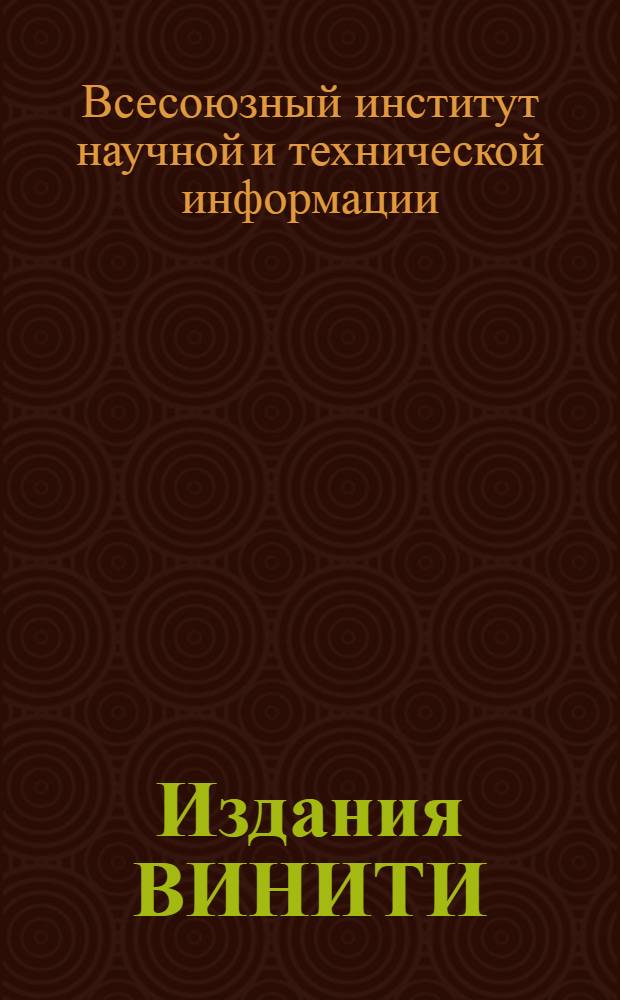 Всесоюзный институт научной и технической информации

Издания ВИНИТИ